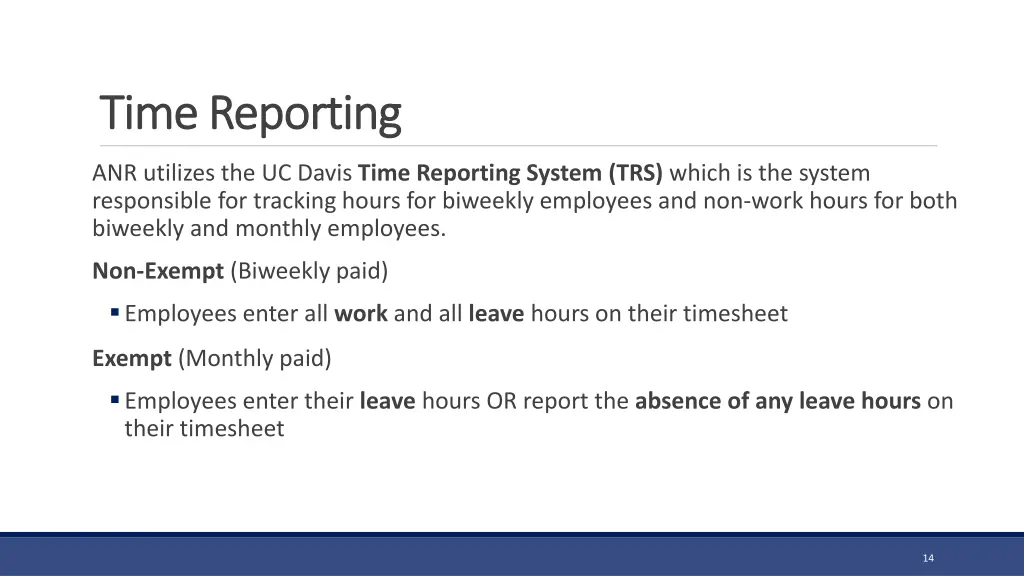 Time Reporting

ANR utilizes the UC Davis Time Reporting System (TRS) which is the system responsible for tracking hours for biweekly employees and non-work hours for both biweekly and monthly employees.

Non-Exempt (Biweekly paid)

▪ Employees enter all work and all leave hours on their timesheet

Exempt (Monthly paid)

▪ Employees enter their leave hours OR report the absence of any leave hours on their timesheet

14